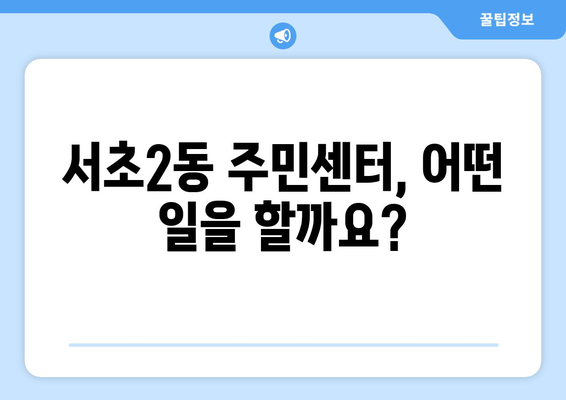 꿀팁정보

서초2동 주민센터, 어떤 일을 할까요?